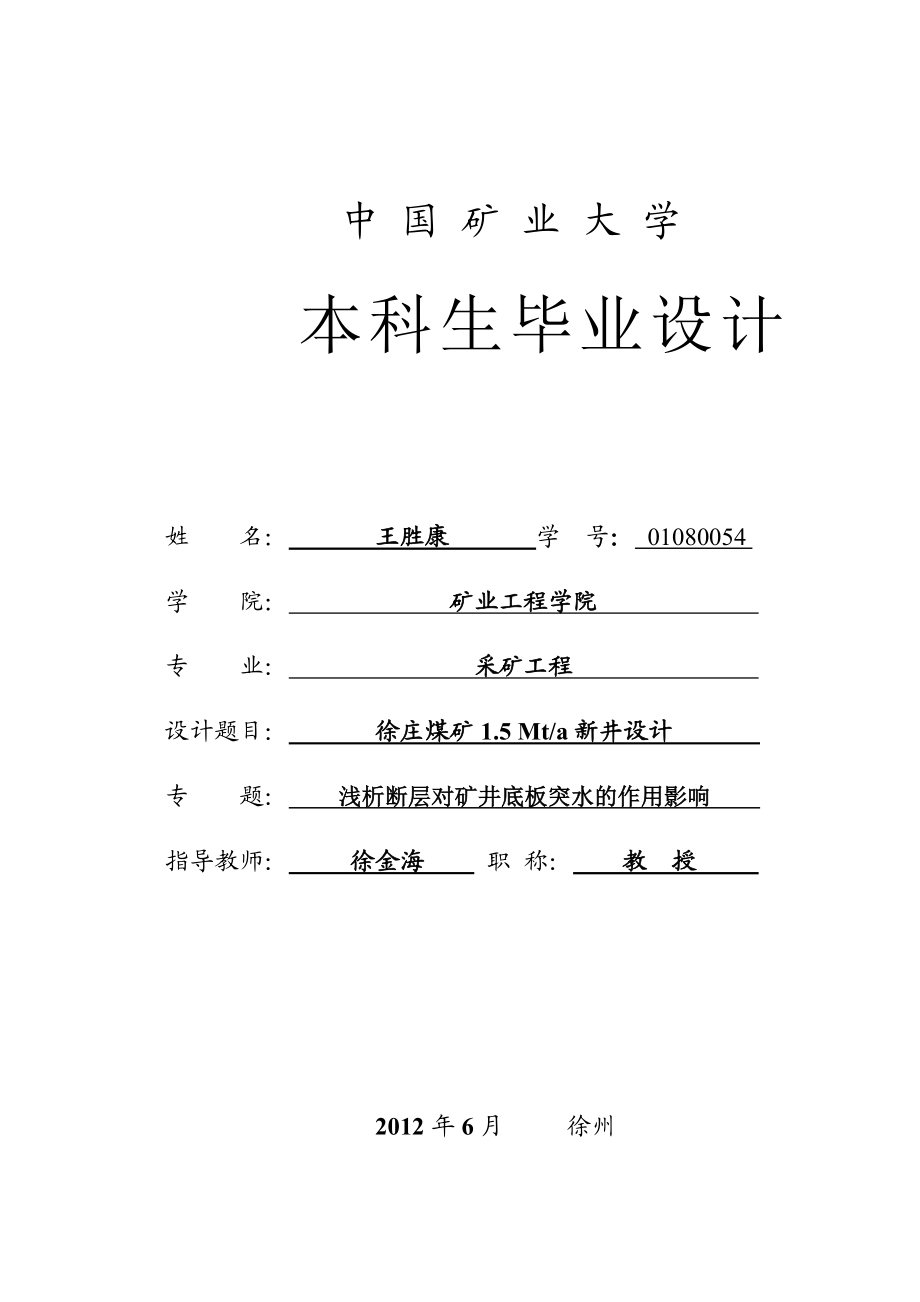 中 国 矿 业 大 学

本科生毕业设计

姓 名: 王胜康 学 号: 01080054

学 院: 矿业工程学院

专 业: 采矿工程

设计题目: 徐庄煤矿 1.5 Mt/a 新井设计

专 题: 浅析断层对矿井底板突水的作用影响

指导教师: 徐金海 职 称: 教 授

2012 年 6 月 徐州